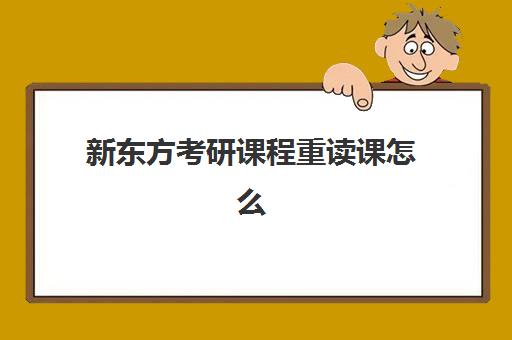 新东方考研课程重读课怎么